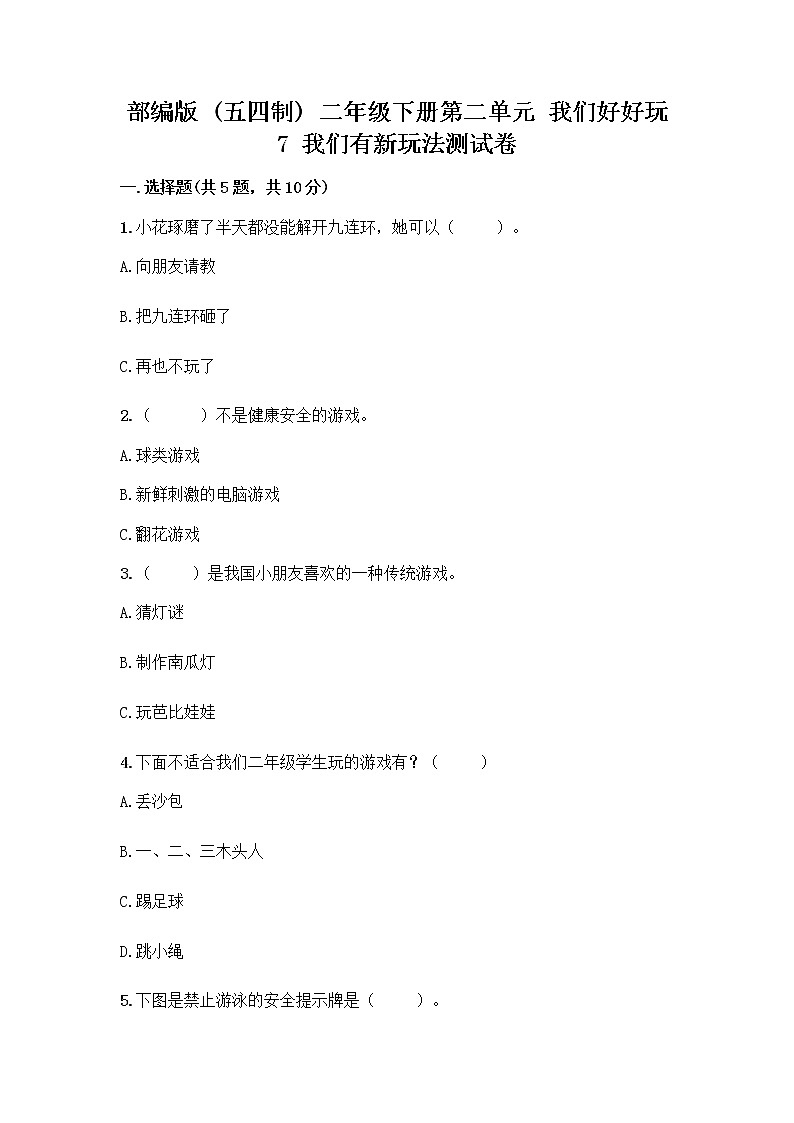 部编版（五四制）二年级下册第二单元 我们好好玩
7 我们有新玩法测试卷

一.选择题(共5题，共10分)

1.小花琢磨了半天都没能解开九连环，她可以（　　）。

A.向朋友请教

B.把九连环砸了

C.再也不玩了

2.（　　）不是健康安全的游戏。

A.球类游戏

B.新鲜刺激的电脑游戏

C.翻花游戏

3.（　　）是我国小朋友喜欢的一种传统游戏。

A.猜灯谜

B.制作南瓜灯

C.玩芭比娃娃

4.下面不适合我们二年级学生玩的游戏有？（　　）

A.丢沙包

B.一、二、三木头人

C.踢足球

D.跳小绳

5.下图是禁止游泳的安全提示牌是（　　）。